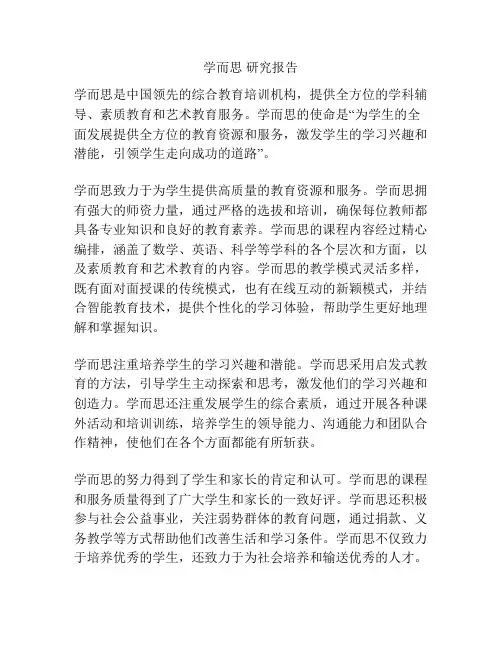 学而思 研究报告

学而思是中国领先的综合教育培训机构，提供全方位的学科辅导、素质教育和艺术教育服务。学而思的使命是“为学生的全面发展提供全方位的教育资源和服务，激发学生的学习兴趣和潜能，引领学生走向成功的道路”。

学而思致力于为学生提供高质量的教育资源和服务。学而思拥有强大的师资力量，通过严格的选拔和培训，确保每位教师都具备专业知识和良好的教育素养。学而思的课程内容经过精心编排，涵盖了数学、英语、科学等学科的各个层次和方面，以及素质教育和艺术教育的内容。学而思的教学模式灵活多样，既有面对面授课的传统模式，也有在线互动的新颖模式，并结合智能教育技术，提供个性化的学习体验，帮助学生更好地理解和掌握知识。

学而思注重培养学生的学习兴趣和潜能。学而思采用启发式教育的方法，引导学生主动探索和思考，激发他们的学习兴趣和创造力。学而思还注重发展学生的综合素质，通过开展各种课外活动和培训训练，培养学生的领导能力、沟通能力和团队合作精神，使他们在各个方面都能有所斩获。

学而思的努力得到了学生和家长的肯定和认可。学而思的课程和服务质量得到了广大学生和家长的一致好评。学而思还积极参与社会公益事业，关注弱势群体的教育问题，通过捐款、义务教学等方式帮助他们改善生活和学习条件。学而思不仅致力于培养优秀的学生，还致力于为社会培养和输送优秀的人才。